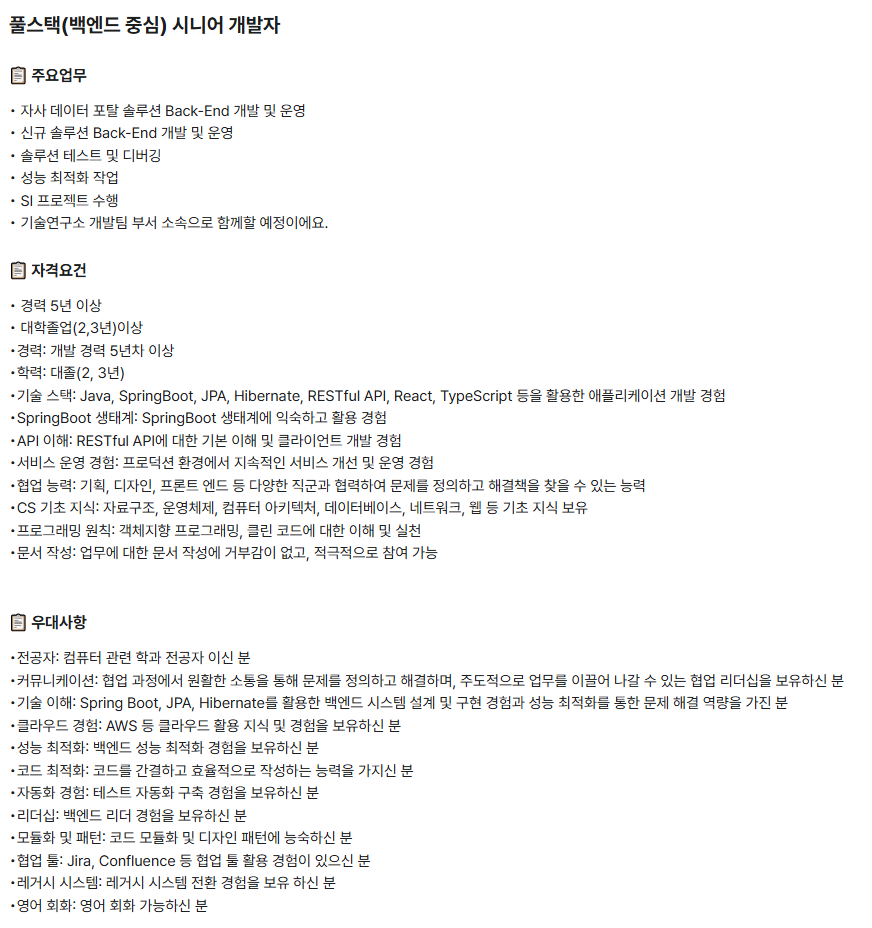 풀스택(백엔드 중심) 시니어 개발자

주요업무

• 자사 데이터 포탈 솔루션 Back-End 개발 및 운영
• 신규 솔루션 Back-End 개발 및 운영
• 솔루션 테스트 및 디버깅
• 성능 최적화 작업
• SI 프로젝트 수행
• 기술연구소 개발팀 부서 소속으로 함께할 예정이에요.

자격요건

• 경력 5년 이상
• 대학졸업(2,3년)이상
•경력: 개발 경력 5년차 이상
•학력: 대졸(2, 3년)
•기술 스택: Java, SpringBoot, JPA, Hibernate, RESTful API, React, TypeScript 등을 활용한 애플리케이션 개발 경험
•SpringBoot 생태계: SpringBoot 생태계에 익숙하고 활용 경험
•API 이해: RESTful API에 대한 기본 이해 및 클라이언트 개발 경험
•서비스 운영 경험: 프로덕션 환경에서 지속적인 서비스 개선 및 운영 경험
•협업 능력: 기획, 디자인, 프론트 엔드 등 다양한 직군과 협력하여 문제를 정의하고 해결책을 찾을 수 있는 능력
•CS 기초 지식: 자료구조, 운영체제, 컴퓨터 아키텍처, 데이터베이스, 네트워크, 웹 등 기초 지식 보유
•프로그래밍 원칙: 객체지향 프로그래밍, 클린 코드에 대한 이해 및 실천
•문서 작성: 업무에 대한 문서 작성에 거부감이 없고, 적극적으로 참여 가능

우대사항

•전공자: 컴퓨터 관련 학과 전공자 이신 분
•커뮤니케이션: 협업 과정에서 원활한 소통을 통해 문제를 정의하고 해결하며, 주도적으로 업무를 이끌어 나갈 수 있는 협업 리더십을 보유하신 분
•기술 이해: Spring Boot, JPA, Hibernate를 활용한 백엔드 시스템 설계 및 구현 경험과 성능 최적화를 통한 문제 해결 역량을 가진 분
•클라우드 경험: AWS 등 클라우드 활용 지식 및 경험을 보유하신 분
•성능 최적화: 백엔드 성능 최적화 경험을 보유하신 분
•코드 최적화: 코드를 간결하고 효율적으로 작성하는 능력을 가지신 분
•자동화 경험: 테스트 자동화 구축 경험을 보유하신 분
•리더십: 백엔드 리더 경험을 보유하신 분
•모듈화 및 패턴: 코드 모듈화 및 디자인 패턴에 능숙하신 분
•협업 툴: Jira, Confluence 등 협업 툴 활용 경험이 있으신 분
•레거시 시스템: 레거시 시스템 전환 경험을 보유 하신 분
•영어 회화: 영어 회화 가능하신 분